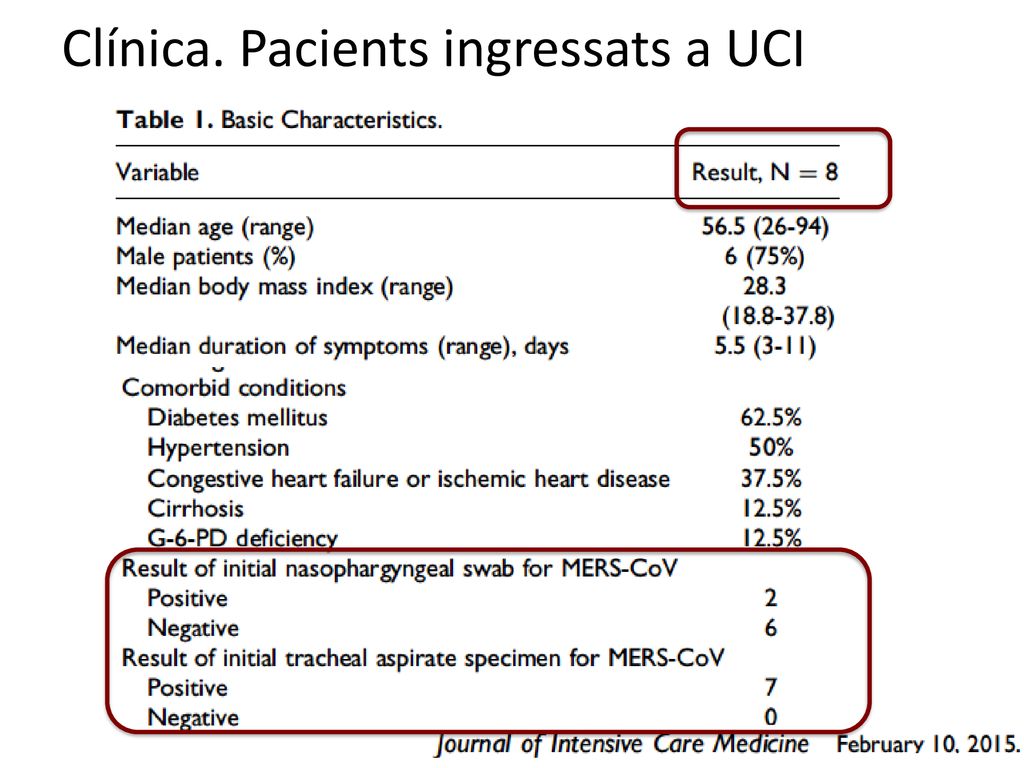 Clínica. Pacients ingressats a UCI

Table 1. Basic Characteristics.

| Variable | Result, N = 8 |
|---|---|
| Median age (range) | 56.5 (26-94) |
| Male patients (%) | 6 (75%) |
| Median body mass index (range) | 28.3 (18.8-37.8) |
| Median duration of symptoms (range), days | 5.5 (3-11) |
| Comorbid conditions | |
| Diabetes mellitus | 62.5% |
| Hypertension | 50% |
| Congestive heart failure or ischemic heart disease | 37.5% |
| Cirrhosis | 12.5% |
| G-6-PD deficiency | 12.5% |
| Result of initial nasophargyngeal swab for MERS-CoV | |
| Positive | 2 |
| Negative | 6 |
| Result of initial tracheal aspirate specimen for MERS-CoV | |
| Positive | 7 |
| Negative | 0 |

Journal of Intensive Care Medicine February 10, 2015.